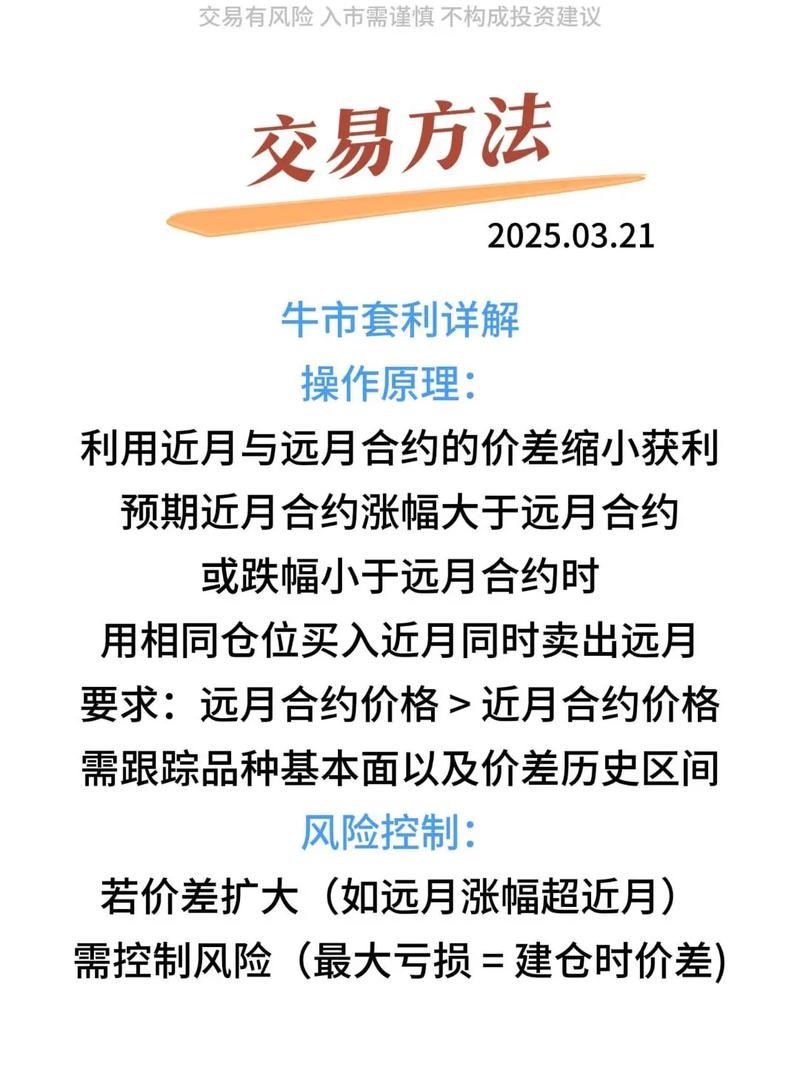 交易有风险 入市需谨慎 不构成投资建议

交易方法

2025.03.21

牛市套利详解

操作原理：

利用近月与远月合约的价差缩小获利
预期近月合约涨幅大于远月合约
或跌幅小于远月合约时
用相同仓位买入近月同时卖出远月
要求：远月合约价格 > 近月合约价格
需跟踪品种基本面以及价差历史区间

风险控制：

若价差扩大（如远月涨幅超近月）
需控制风险（最大亏损 = 建仓时价差）